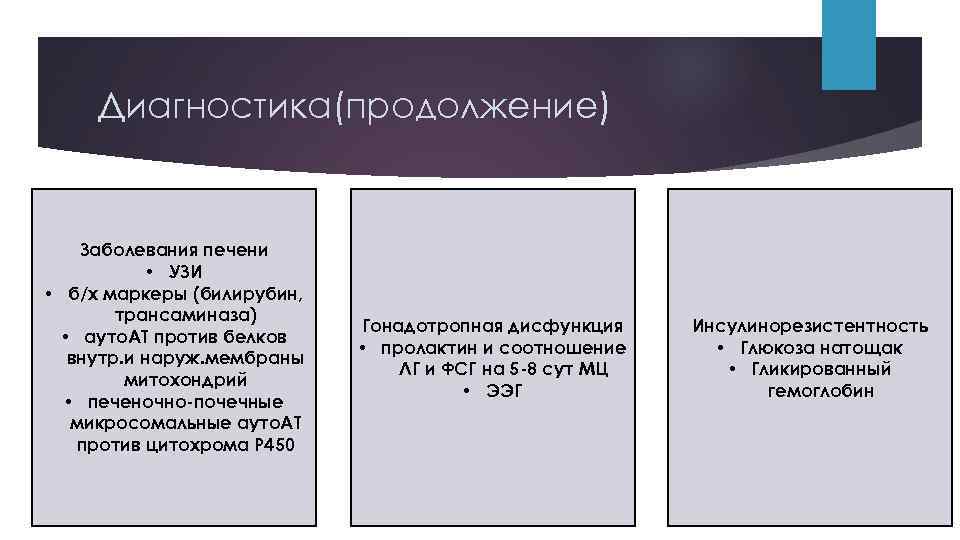 Диагностика(продолжение)

Заболевания печени
• УЗИ
• б/х маркеры (билирубин, трансаминаза)
• аутоАТ против белков внутр.и наруж.мембраны митохондрий
• печеночно-почечные микросомальные аутоАТ против цитохрома Р450

Гонадотропная дисфункция
• пролактин и соотношение ЛГ и ФСГ на 5-8 сут МЦ
• ЭЭГ

Инсулинорезистентность
• Глюкоза натощак
• Гликированный гемоглобин